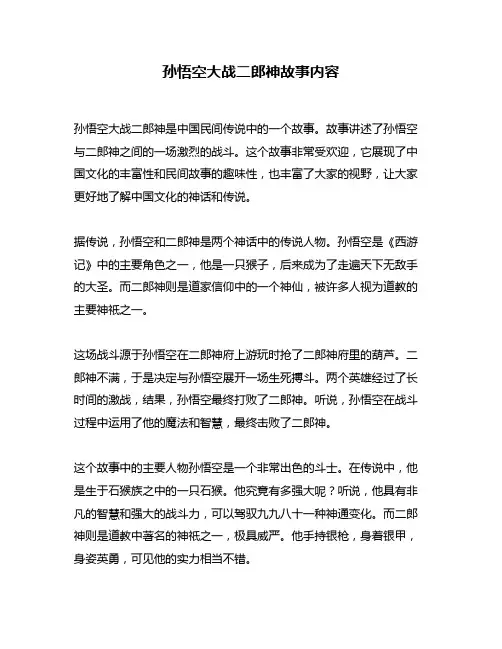 孙悟空大战二郎神故事内容

孙悟空大战二郎神是中国民间传说中的一个故事。故事讲述了孙悟空与二郎神之间的一场激烈的战斗。这个故事非常受欢迎，它展现了中国文化的丰富性和民间故事的趣味性，也丰富了大家的视野，让大家更好地了解中国文化的神话和传说。

据传说，孙悟空和二郎神是两个神话中的传说人物。孙悟空是《西游记》中的主要角色之一，他是一只猴子，后来成为了走遍天下无敌手的大圣。而二郎神则是道家信仰中的一个神仙，被许多人视为道教的主要神祇之一。

这场战斗源于孙悟空在二郎神府上游玩时抢了二郎神府里的葫芦。二郎神不满，于是决定与孙悟空展开一场生死搏斗。两个英雄经过了长时间的激战，结果，孙悟空最终打败了二郎神。听说，孙悟空在战斗过程中运用了他的魔法和智慧，最终击败了二郎神。

这个故事中的主要人物孙悟空是一个非常出色的斗士。在传说中，他是生于石猴族之中的一只石猴。他究竟有多强大呢？听说，他具有非凡的智慧和强大的战斗力，可以驾驭九九八十一种神通变化。而二郎神则是道教中著名的神祇之一，极具威严。他手持银枪，身着银甲，身姿英勇，可见他的实力相当不错。